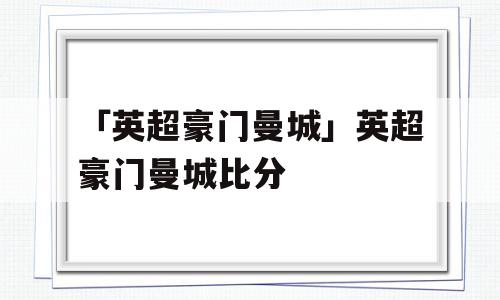 「英超豪门曼城」英超豪门曼城比分